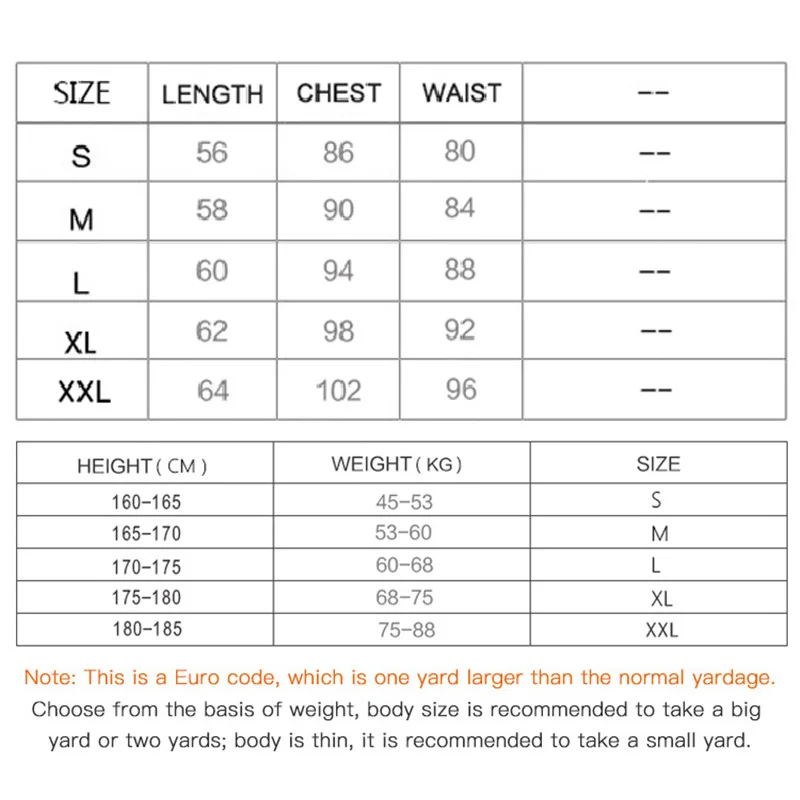 | SIZE | LENGTH | CHEST | WAIST | -- |
|---|---|---|---|---|
| S | 56 | 86 | 80 | -- |
| M | 58 | 90 | 84 | -- |
| L | 60 | 94 | 88 | -- |
| XL | 62 | 98 | 92 | -- |
| XXL | 64 | 102 | 96 | -- |

| HEIGHT ( CM ) | WEIGHT ( KG ) | SIZE |
|---|---|---|
| 160-165 | 45-53 | S |
| 165-170 | 53-60 | M |
| 170-175 | 60-68 | L |
| 175-180 | 68-75 | XL |
| 180-185 | 75-88 | XXL |

Note: This is a Euro code, which is one yard larger than the normal yardage. Choose from the basis of weight, body size is recommended to take a big yard or two yards; body is thin, it is recommended to take a small yard.